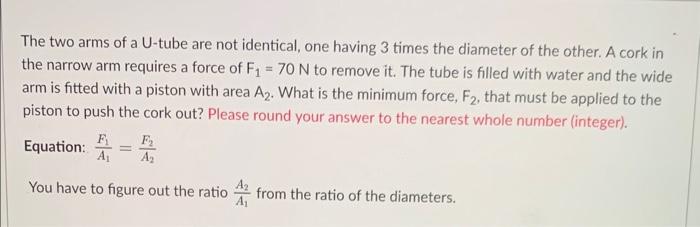 The two arms of a U-tube are not identical, one having 3 times the diameter of the other. A cork in the narrow arm requires a force of $F_1 = 70$ N to remove it. The tube is filled with water and the wide arm is fitted with a piston with area $A_2$. What is the minimum force, $F_2$, that must be applied to the piston to push the cork out? Please round your answer to the nearest whole number (integer).

Equation: $\frac{F_1}{A_1} = \frac{F_2}{A_2}$

You have to figure out the ratio $\frac{A_2}{A_1}$ from the ratio of the diameters.